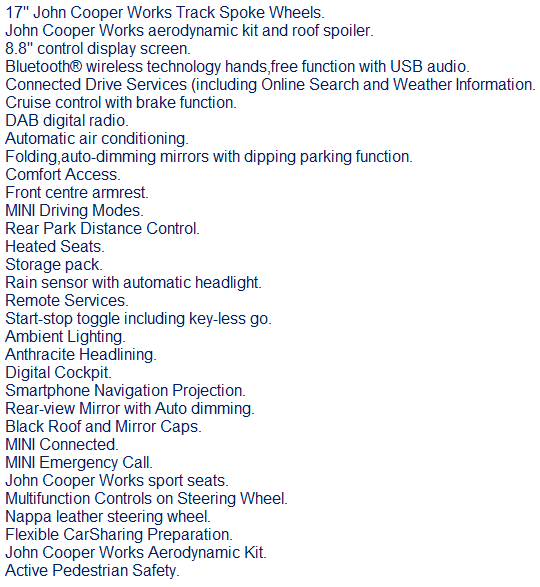 17" John Cooper Works Track Spoke Wheels.
John Cooper Works aerodynamic kit and roof spoiler.
8.8" control display screen.
Bluetooth® wireless technology hands,free function with USB audio.
Connected Drive Services (including Online Search and Weather Information.
Cruise control with brake function.
DAB digital radio.
Automatic air conditioning.
Folding,auto-dimming mirrors with dipping parking function.
Comfort Access.
Front centre armrest.
MINI Driving Modes.
Rear Park Distance Control.
Heated Seats.
Storage pack.
Rain sensor with automatic headlight.
Remote Services.
Start-stop toggle including key-less go.
Ambient Lighting.
Anthracite Headlining.
Digital Cockpit.
Smartphone Navigation Projection.
Rear-view Mirror with Auto dimming.
Black Roof and Mirror Caps.
MINI Connected.
MINI Emergency Call.
John Cooper Works sport seats.
Multifunction Controls on Steering Wheel.
Nappa leather steering wheel.
Flexible CarSharing Preparation.
John Cooper Works Aerodynamic Kit.
Active Pedestrian Safety.